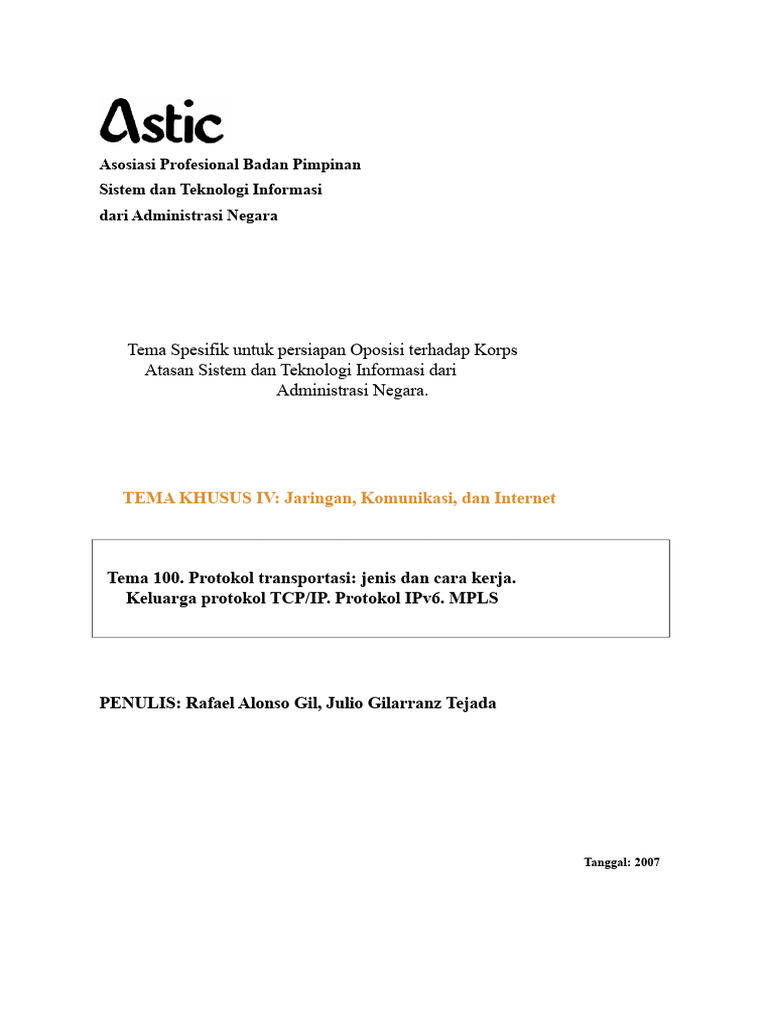 Astic

Asosiasi Profesional Badan Pimpinan
Sistem dan Teknologi Informasi
dari Administrasi Negara

Tema Spesifik untuk persiapan Oposisi terhadap Korps Atasan Sistem dan Teknologi Informasi dari Administrasi Negara.

TEMA KHUSUS IV: Jaringan, Komunikasi, dan Internet

Tema 100. Protokol transportasi: jenis dan cara kerja. Keluarga protokol TCP/IP. Protokol IPv6. MPLS

PENULIS: Rafael Alonso Gil, Julio Gilarranz Tejada

Tanggal: 2007